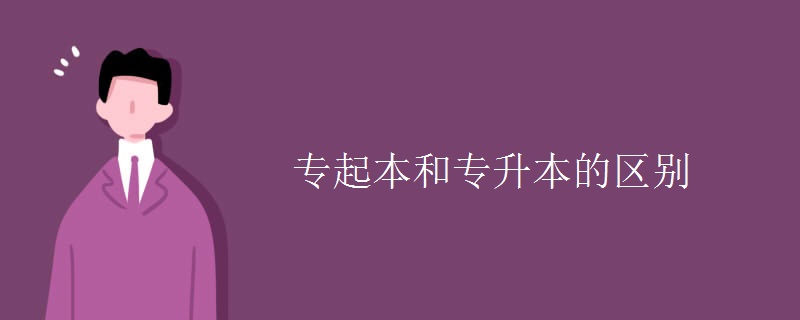 专起本和专升本的区别